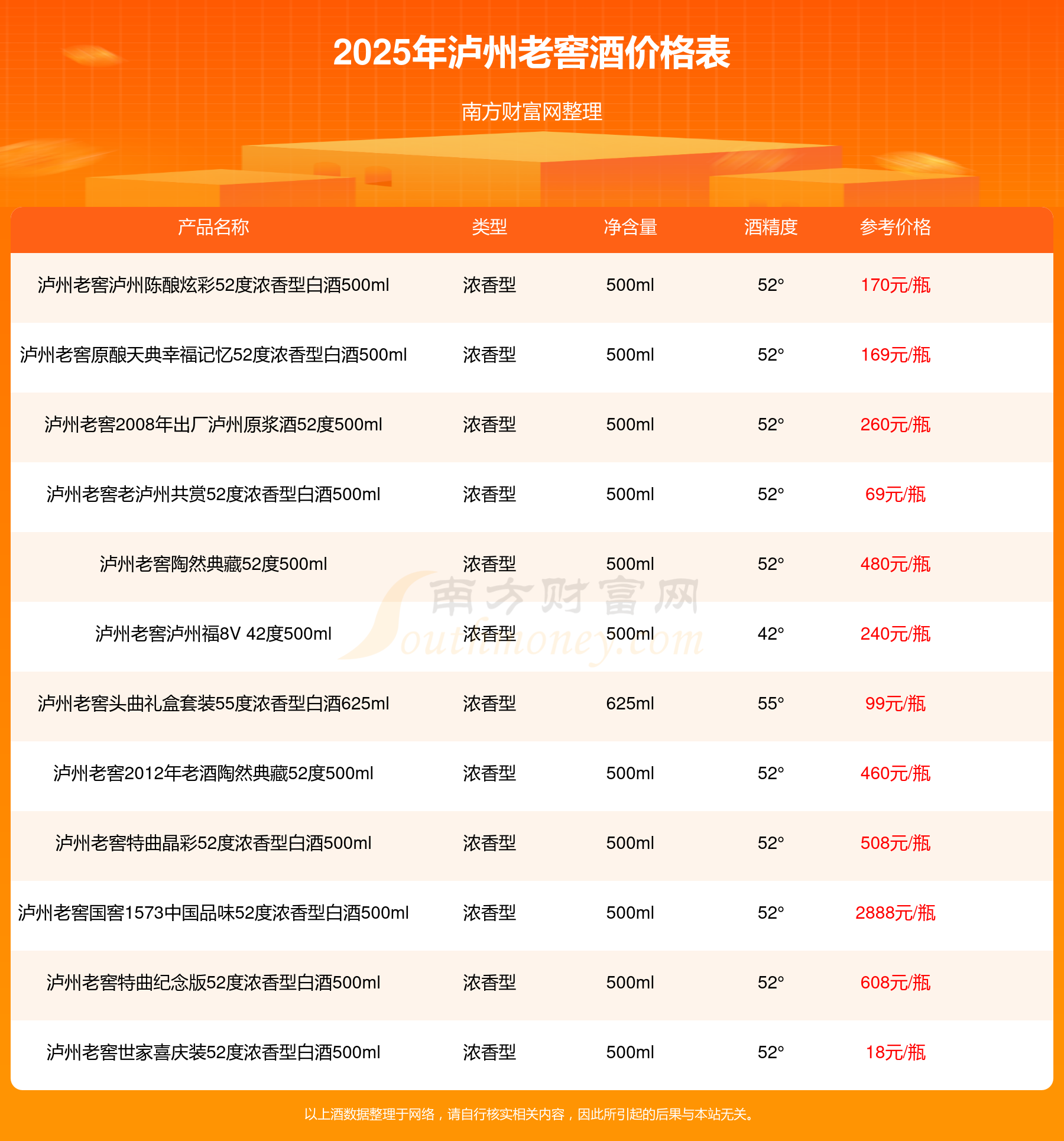 2025年泸州老窖酒价格表

南方财富网整理

| 产品名称 | 类型 | 净含量 | 酒精度 | 参考价格 |
|---|---|---|---|---|
| 泸州老窖泸州陈酿炫彩52度浓香型白酒500ml | 浓香型 | 500ml | 52° | 170元/瓶 |
| 泸州老窖原酿天典幸福记忆52度浓香型白酒500ml | 浓香型 | 500ml | 52° | 169元/瓶 |
| 泸州老窖2008年出厂泸州原浆酒52度500ml | 浓香型 | 500ml | 52° | 260元/瓶 |
| 泸州老窖老泸州共赏52度浓香型白酒500ml | 浓香型 | 500ml | 52° | 69元/瓶 |
| 泸州老窖陶然典藏52度500ml | 浓香型 | 500ml | 52° | 480元/瓶 |
| 泸州老窖泸州福8V 42度500ml | 浓香型 | 500ml | 42° | 240元/瓶 |
| 泸州老窖头曲礼盒套装55度浓香型白酒625ml | 浓香型 | 625ml | 55° | 99元/瓶 |
| 泸州老窖2012年老酒陶然典藏52度500ml | 浓香型 | 500ml | 52° | 460元/瓶 |
| 泸州老窖特曲晶彩52度浓香型白酒500ml | 浓香型 | 500ml | 52° | 508元/瓶 |
| 泸州老窖国窖1573中国品味52度浓香型白酒500ml | 浓香型 | 500ml | 52° | 2888元/瓶 |
| 泸州老窖特曲纪念版52度浓香型白酒500ml | 浓香型 | 500ml | 52° | 608元/瓶 |
| 泸州老窖世家喜庆装52度浓香型白酒500ml | 浓香型 | 500ml | 52° | 18元/瓶 |

以上酒数据整理于网络，请自行核实相关内容，因此所引起的后果与本站无关。

南方财富网 Southmoney.com